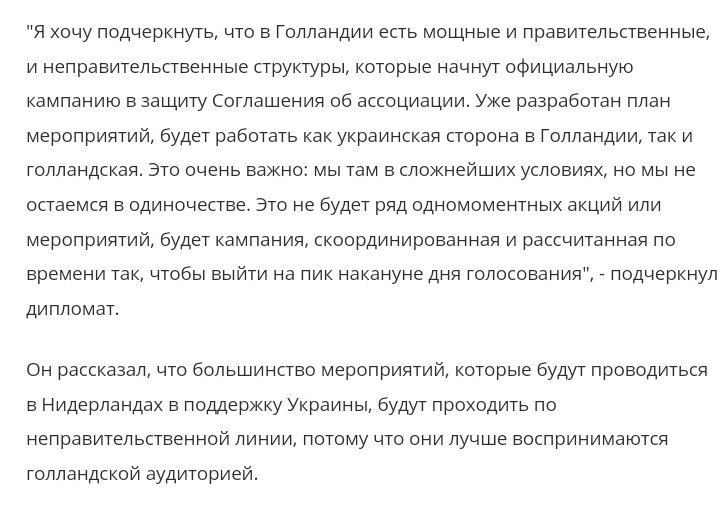 "Я хочу подчеркнуть, что в Голландии есть мощные и правительственные, и неправительственные структуры, которые начнут официальную кампанию в защиту Соглашения об ассоциации. Уже разработан план мероприятий, будет работать как украинская сторона в Голландии, так и голландская. Это очень важно: мы там в сложнейших условиях, но мы не остаемся в одиночестве. Это не будет ряд одномоментных акций или мероприятий, будет кампания, скоординированная и рассчитанная по времени так, чтобы выйти на пик накануне дня голосования", - подчеркнул дипломат.

Он рассказал, что большинство мероприятий, которые будут проводиться в Нидерландах в поддержку Украины, будут проходить по неправительственной линии, потому что они лучше воспринимаются голландской аудиторией.